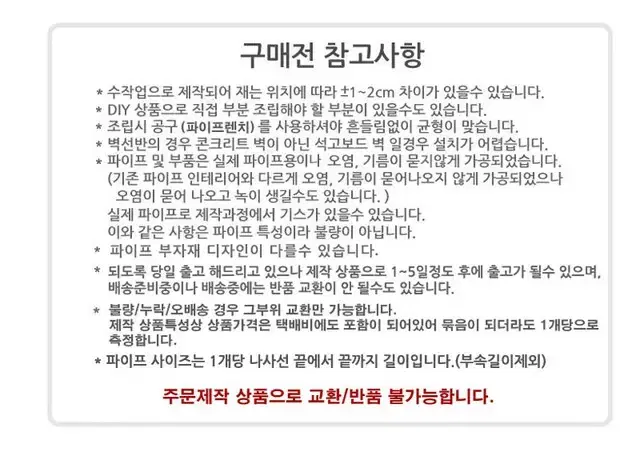 구매전 참고사항

* 수작업으로 제작되어 재는 위치에 따라 ±1~2cm 차이가 있을수 있습니다.
* DIY 상품으로 직접 부분 조립해야 할 부분이 있을수도 있습니다.
* 조립시 공구 (파이프렌치) 를 사용하셔야 흔들림없이 균형이 맞습니다.
* 벽선반의 경우 콘크리트 벽이 아닌 석고보드 벽 일경우 설치가 어렵습니다.
* 파이프 및 부품은 실제 파이프용이나 오염, 기름이 묻지않게 가공되었습니다.
(기존 파이프 인테리어와 다르게 오염, 기름이 묻어나오지 않게 가공되었으나 오염이 묻어 나오고 녹이 생길수도 있습니다. )
실제 파이프로 제작과정에서 기스가 있을수 있습니다.
이와 같은 사항은 파이프 특성이라 불량이 아닙니다.
* 파이프 부자재 디자인이 다를수 있습니다.
* 되도록 당일 출고 해드리고 있으나 제작 상품으로 1~5일정도 후에 출고가 될수 있으며, 배송준비중이나 배송중에는 반품 교환이 안 될수도 있습니다.
* 불량/누락/오배송 경우 그부위 교환만 가능합니다.
제작 상품특성상 상품가격은 택배비에도 포함이 되어있어 묶음이 되더라도 1개당으로 측정합니다.
* 파이프 사이즈는 1개당 나사선 끝에서 끝까지 길이입니다.(부속길이제외)

주문제작 상품으로 교환/반품 불가능합니다.